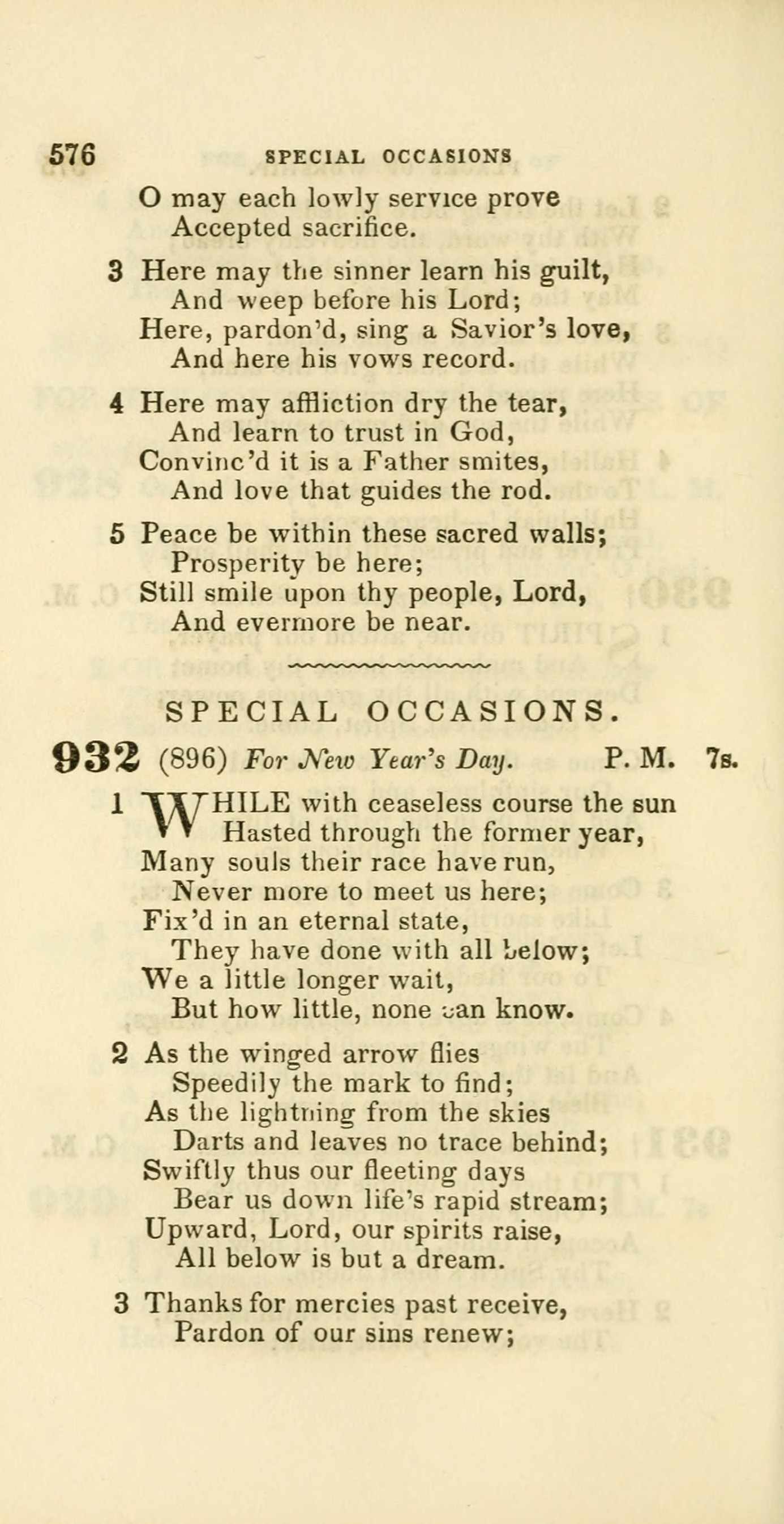 576 SPECIAL OCCASIONS

O may each lowly service prove
Accepted sacrifice.

3 Here may the sinner learn his guilt,
And weep before his Lord;
Here, pardon'd, sing a Savior's love,
And here his vows record.

4 Here may affliction dry the tear,
And learn to trust in God,
Convinc'd it is a Father smites,
And love that guides the rod.

5 Peace be within these sacred walls;
Prosperity be here;
Still smile upon thy people, Lord,
And evermore be near.

SPECIAL OCCASIONS.

932 (896) For New Year's Day. P. M. 7s.

1 WHILE with ceaseless course the sun
Hasted through the former year,
Many souls their race have run,
Never more to meet us here;
Fix'd in an eternal state,
They have done with all below;
We a little longer wait,
But how little, none can know.

2 As the winged arrow flies
Speedily the mark to find;
As the lightning from the skies
Darts and leaves no trace behind;
Swiftly thus our fleeting days
Bear us down life's rapid stream;
Upward, Lord, our spirits raise,
All below is but a dream.

3 Thanks for mercies past receive,
Pardon of our sins renew;